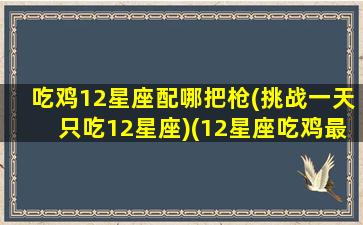 吃鸡12星座配哪把枪(挑战一天只吃12星座)(12星座吃鸡最